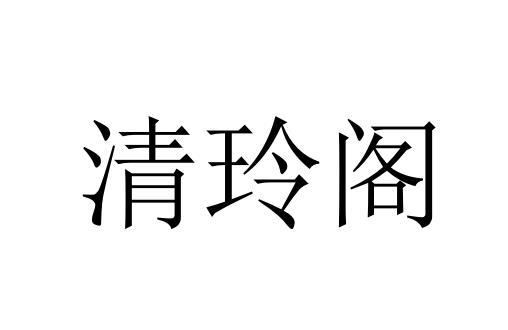 清玲阁